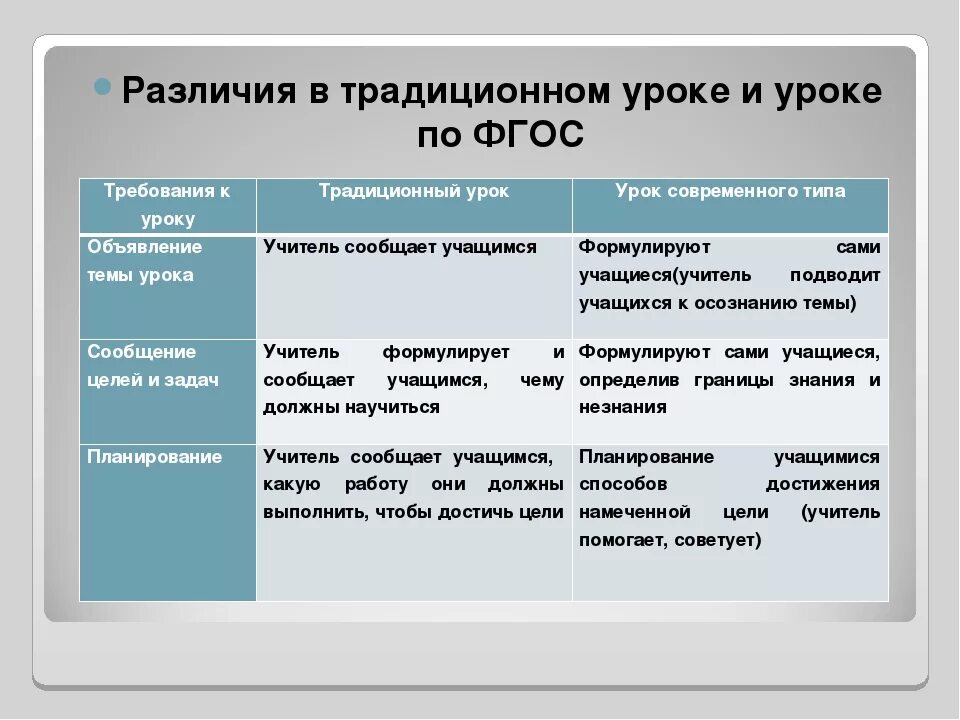 Различия в традиционном уроке и уроке по ФГОС

| Требования к уроку | Традиционный урок | Урок современного типа |
|---|---|---|
| Объявление темы урока | Учитель сообщает учащимся | Формулируют сами учащиеся(учитель подводит учащихся к осознанию темы) |
| Сообщение целей и задач | Учитель формулирует и сообщает учащимся, чему должны научиться | Формулируют сами учащиеся, определив границы знания и незнания |
| Планирование | Учитель сообщает учащимся, какую работу они должны выполнить, чтобы достичь цели | Планирование учащимися способов достижения намеченной цели (учитель помогает, советует) |